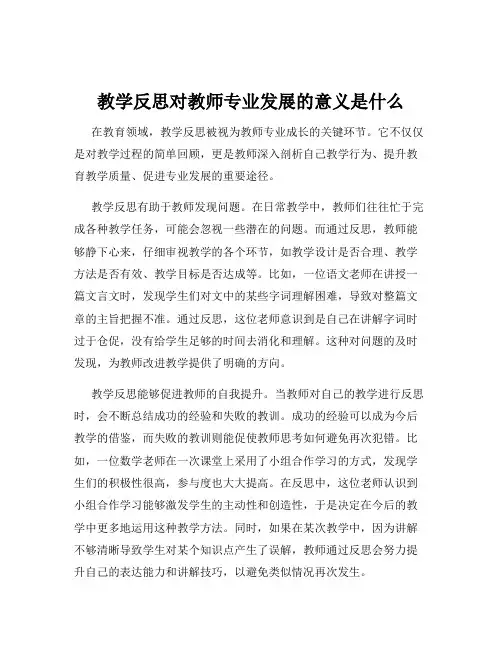 教学反思对教师专业发展的意义是什么

在教育领域，教学反思被视为教师专业成长的关键环节。它不仅仅是对教学过程的简单回顾，更是教师深入剖析自己教学行为、提升教育教学质量、促进专业发展的重要途径。

教学反思有助于教师发现问题。在日常教学中，教师们往往忙于完成各种教学任务，可能会忽视一些潜在的问题。而通过反思，教师能够静下心来，仔细审视教学的各个环节，如教学设计是否合理、教学方法是否有效、教学目标是否达成等。比如，一位语文老师在讲授一篇文言文时，发现学生们对文中的某些字词理解困难，导致对整篇文章的主旨把握不准。通过反思，这位老师意识到是自己在讲解字词时过于仓促，没有给学生足够的时间去消化和理解。这种对问题的及时发现，为教师改进教学提供了明确的方向。

教学反思能够促进教师的自我提升。当教师对自己的教学进行反思时，会不断总结成功的经验和失败的教训。成功的经验可以成为今后教学的借鉴，而失败的教训则能促使教师思考如何避免再次犯错。比如，一位数学老师在一次课堂上采用了小组合作学习的方式，发现学生们的积极性很高，参与度也大大提高。在反思中，这位老师认识到小组合作学习能够激发学生的主动性和创造性，于是决定在今后的教学中更多地运用这种教学方法。同时，如果在某次教学中，因为讲解不够清晰导致学生对某个知识点产生了误解，教师通过反思会努力提升自己的表达能力和讲解技巧，以避免类似情况再次发生。